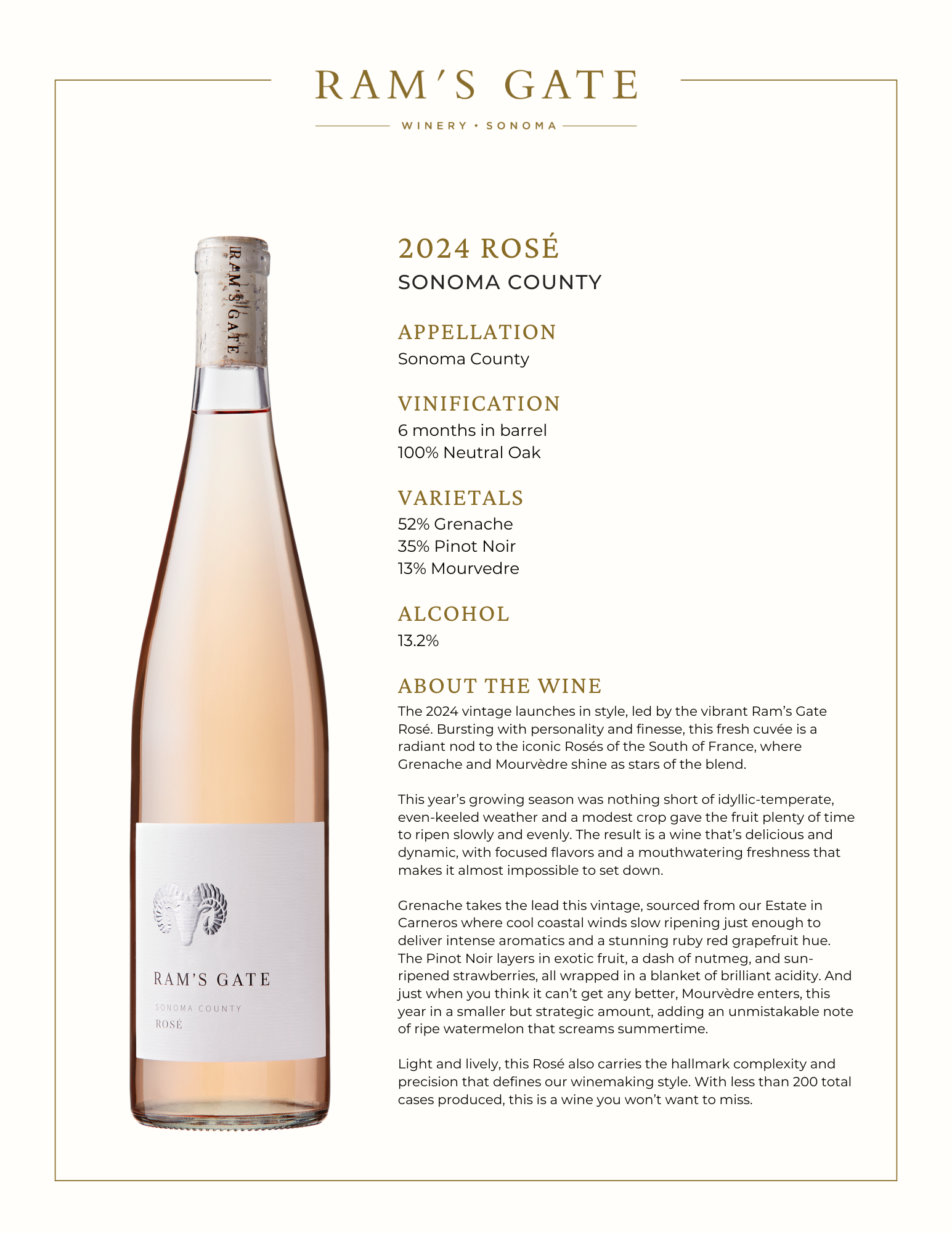 RAM'S GATE

WINERY • SONOMA

RAM'S GATE

RAM'S GATE

SONOMA COUNTY

ROSÉ

2024 ROSÉ

SONOMA COUNTY

APPELLATION

Sonoma County

VINIFICATION

6 months in barrel
100% Neutral Oak

VARIETALS

52% Grenache
35% Pinot Noir
13% Mourvedre

ALCOHOL

13.2%

ABOUT THE WINE

The 2024 vintage launches in style, led by the vibrant Ram's Gate Rosé. Bursting with personality and finesse, this fresh cuvée is a radiant nod to the iconic Rosés of the South of France, where Grenache and Mourvèdre shine as stars of the blend.

This year's growing season was nothing short of idyllic-temperate, even-keeled weather and a modest crop gave the fruit plenty of time to ripen slowly and evenly. The result is a wine that's delicious and dynamic, with focused flavors and a mouthwatering freshness that makes it almost impossible to set down.

Grenache takes the lead this vintage, sourced from our Estate in Carneros where cool coastal winds slow ripening just enough to deliver intense aromatics and a stunning ruby red grapefruit hue. The Pinot Noir layers in exotic fruit, a dash of nutmeg, and sun-ripened strawberries, all wrapped in a blanket of brilliant acidity. And just when you think it can't get any better, Mourvèdre enters, this year in a smaller but strategic amount, adding an unmistakable note of ripe watermelon that screams summertime.

Light and lively, this Rosé also carries the hallmark complexity and precision that defines our winemaking style. With less than 200 total cases produced, this is a wine you won't want to miss.